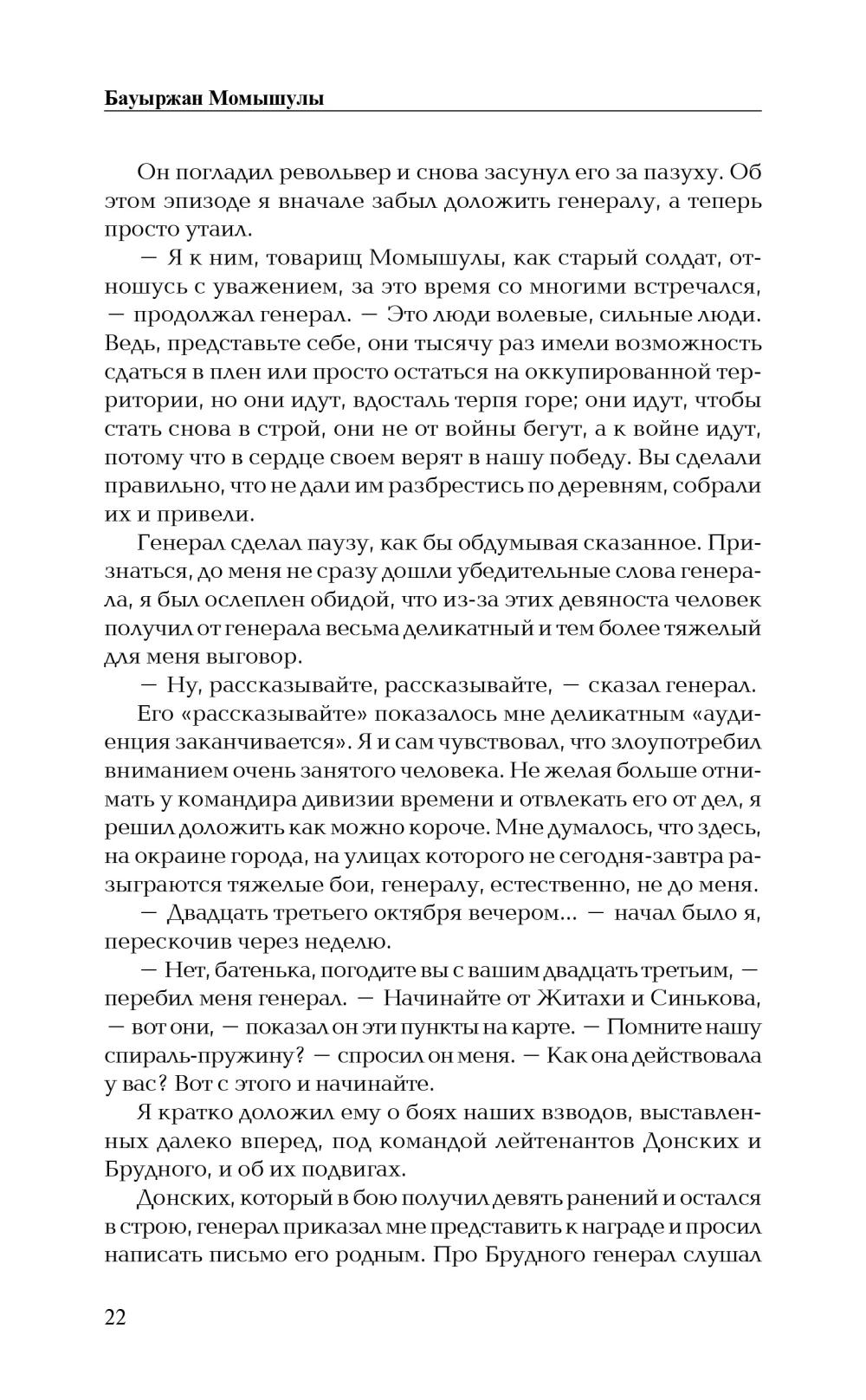 Бауыржан Момышулы

Он погладил револьвер и снова засунул его за пазуху. Об этом эпизоде я вначале забыл доложить генералу, а теперь просто утаил.

— Я к ним, товарищ Момышулы, как старый солдат, отношусь с уважением, за это время со многими встречался, — продолжал генерал. — Это люди волевые, сильные люди. Ведь, представьте себе, они тысячу раз имели возможность сдаться в плен или просто остаться на оккупированной территории, но они идут, вдосталь терпя горе; они идут, чтобы стать снова в строй, они не от войны бегут, а к войне идут, потому что в сердце своем верят в нашу победу. Вы сделали правильно, что не дали им разбрестись по деревням, собрали их и привели.

Генерал сделал паузу, как бы обдумывая сказанное. Признаться, до меня не сразу дошли убедительные слова генерала, я был ослеплен обидой, что из-за этих девяноста человек получил от генерала весьма деликатный и тем более тяжелый для меня выговор.

— Ну, рассказывайте, рассказывайте, — сказал генерал.

Его «рассказывайте» показалось мне деликатным «аудиенция заканчивается». Я и сам чувствовал, что злоупотребил вниманием очень занятого человека. Не желая больше отнимать у командира дивизии времени и отвлекать его от дел, я решил доложить как можно короче. Мне думалось, что здесь, на окраине города, на улицах которого не сегодня-завтра разыграются тяжелые бои, генералу, естественно, не до меня.

— Двадцать третьего октября вечером... — начал было я, перескочив через неделю.

— Нет, батенька, погодите вы с вашим двадцать третьим, — перебил меня генерал. — Начинайте от Житахи и Синькова, — вот они, — показал он эти пункты на карте. — Помните нашу спираль-пружину? — спросил он меня. — Как она действовала у вас? Вот с этого и начинайте.

Я кратко доложил ему о боях наших взводов, выставленных далеко вперед, под командой лейтенантов Донских и Брудного, и об их подвигах.

Донских, который в бою получил девять ранений и остался в строю, генерал приказал мне представить к награде и просил написать письмо его родным. Про Брудного генерал слушал

22